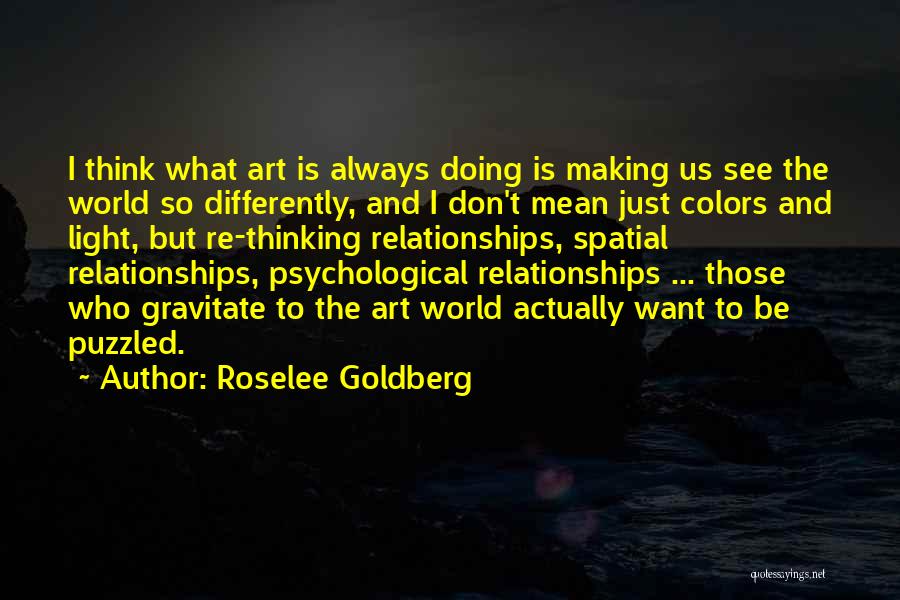 I think what art is always doing is making us see the world so differently, and I don't mean just colors and light, but re-thinking relationships, spatial relationships, psychological relationships ... those who gravitate to the art world actually want to be puzzled.

~ Author: Roselee Goldberg

quotessayings.net